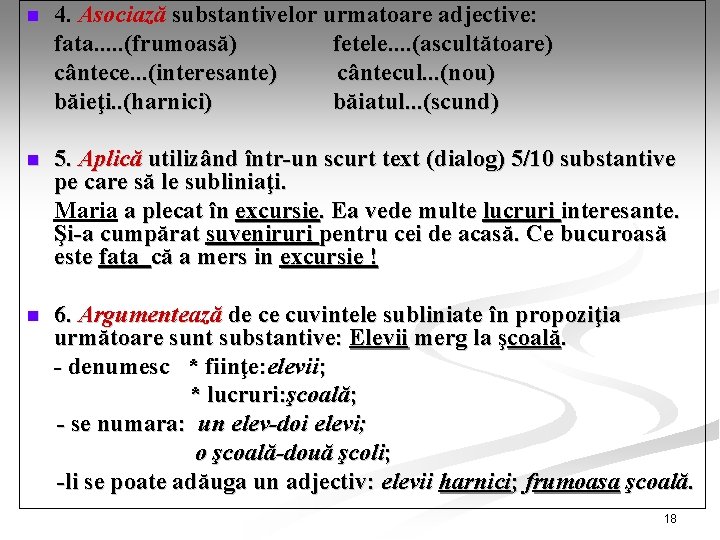 4. Asociază substantivelor urmatoare adjective:
fata.....(frumoasă) fetele....(ascultătoare)
cântece...(interesante) cântecul...(nou)
băieţi..(harnici) băiatul...(scund)

5. Aplică utilizând într-un scurt text (dialog) 5/10 substantive pe care să le subliniaţi.

Maria a plecat în excursie. Ea vede multe lucruri interesante. Şi-a cumpărat suveniruri pentru cei de acasă. Ce bucuroasă este fata că a mers in excursie !

6. Argumentează de ce cuvintele subliniate în propoziţia următoare sunt substantive: Elevii merg la şcoală.

- denumesc * fiinţe:elevii;
* lucruri:şcoală;
- se numara: un elev-doi elevi;
o şcoală-două şcoli;
-li se poate adăuga un adjectiv: elevii harnici; frumoasa şcoală.

18